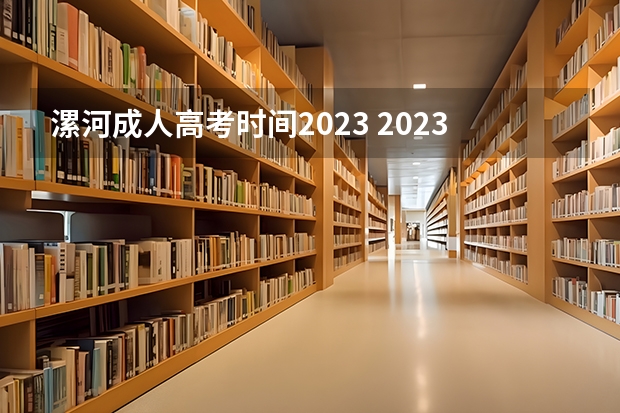 漯河成人高考时间2023 2023